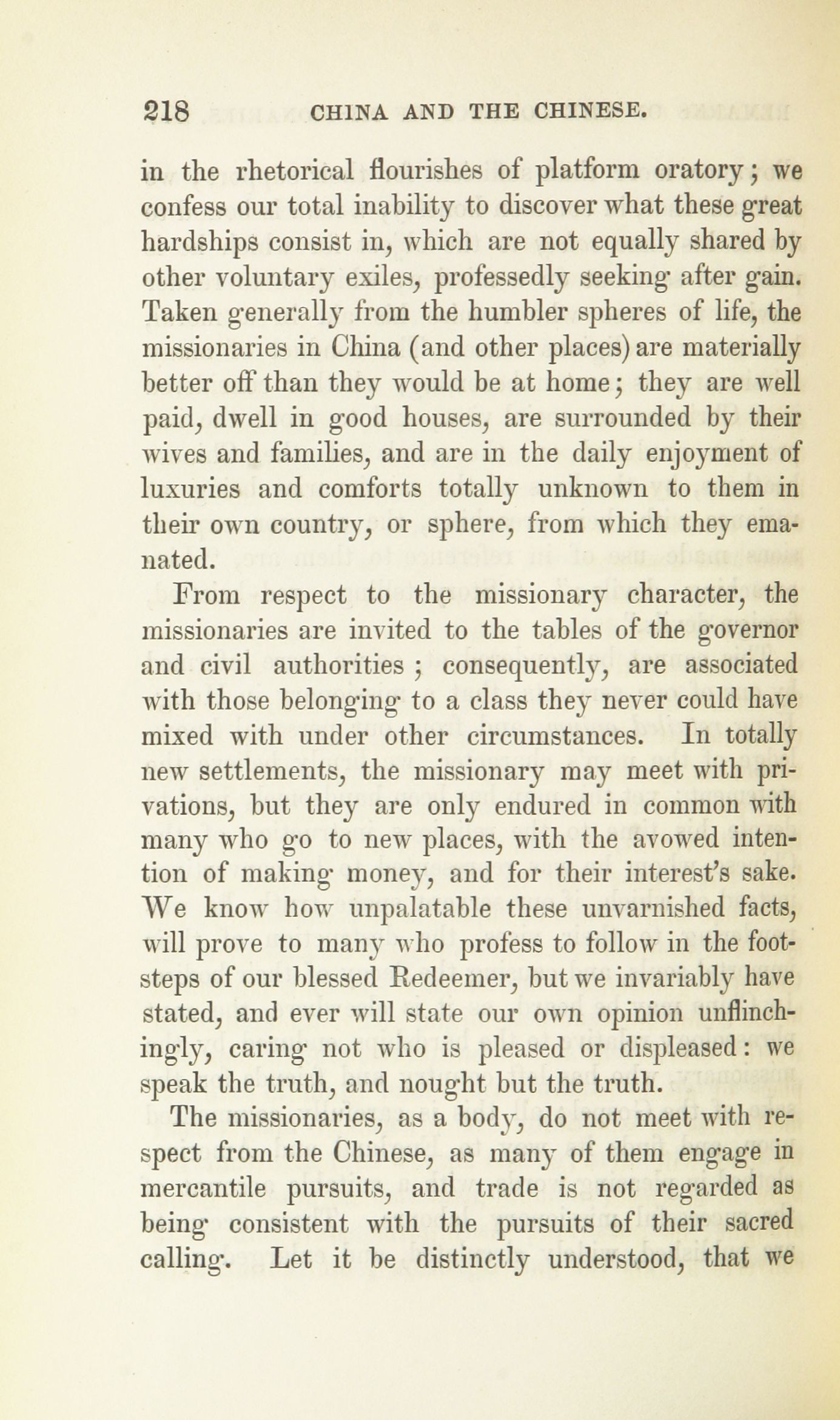 218 CHINA AND THE CHINESE.

in the rhetorical flourishes of platform oratory; we confess our total inability to discover what these great hardships consist in, which are not equally shared by other voluntary exiles, professedly seeking after gain. Taken generally from the humbler spheres of life, the missionaries in China (and other places) are materially better off than they would be at home; they are well paid, dwell in good houses, are surrounded by their wives and families, and are in the daily enjoyment of luxuries and comforts totally unknown to them in their own country, or sphere, from which they emanated.

From respect to the missionary character, the missionaries are invited to the tables of the governor and civil authorities; consequently, are associated with those belonging to a class they never could have mixed with under other circumstances. In totally new settlements, the missionary may meet with privations, but they are only endured in common with many who go to new places, with the avowed intention of making money, and for their interest's sake. We know how unpalatable these unvarnished facts, will prove to many who profess to follow in the footsteps of our blessed Redeemer, but we invariably have stated, and ever will state our own opinion unflinchingly, caring not who is pleased or displeased: we speak the truth, and nought but the truth.

The missionaries, as a body, do not meet with respect from the Chinese, as many of them engage in mercantile pursuits, and trade is not regarded as being consistent with the pursuits of their sacred calling. Let it be distinctly understood, that we